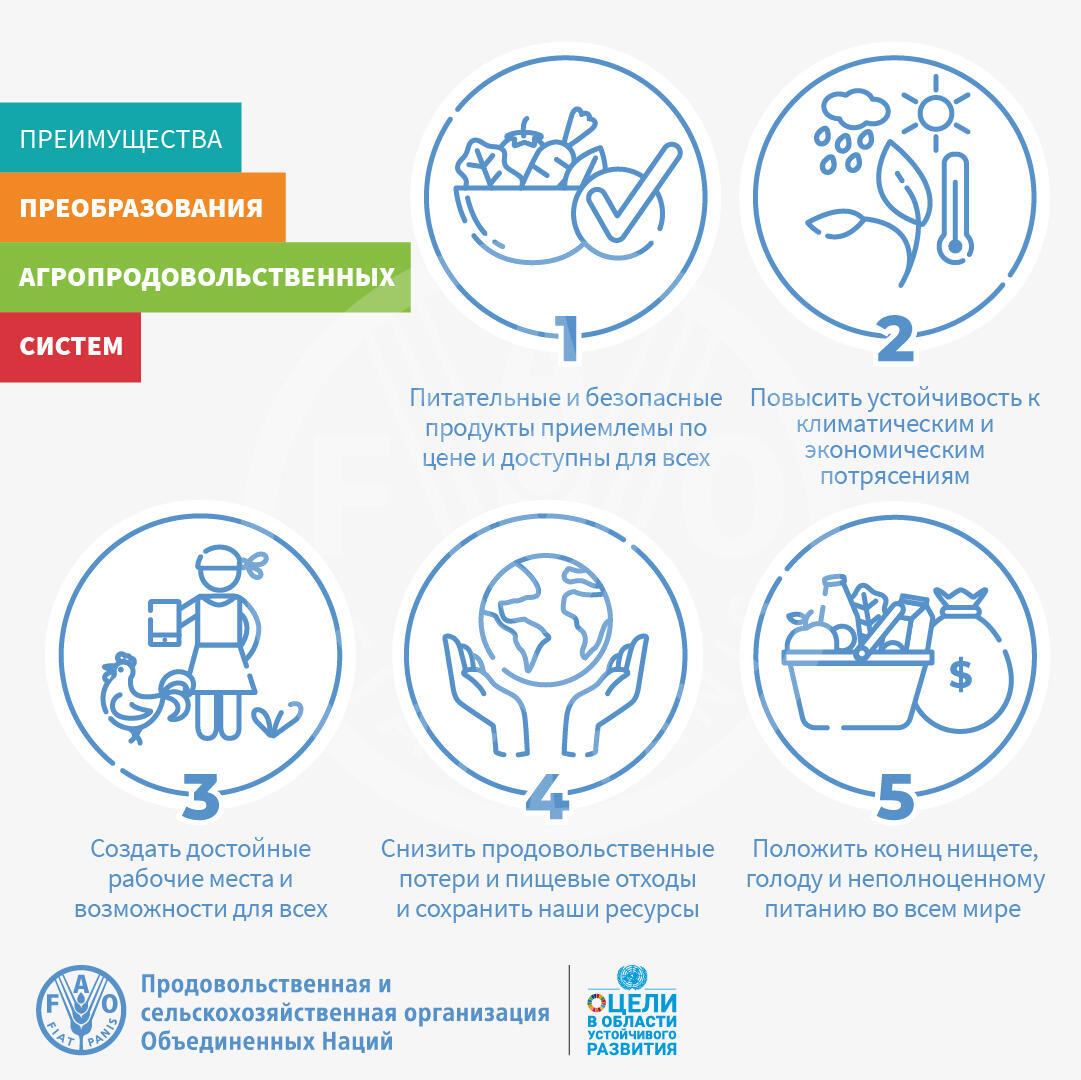 ПРЕИМУЩЕСТВА
ПРЕОБРАЗОВАНИЯ
АГРОПРОДОВОЛЬСТВЕННЫХ
СИСТЕМ

1
Питательные и безопасные продукты приемлемы по цене и доступны для всех

2
Повысить устойчивость к климатическим и экономическим потрясениям

3
Создать достойные рабочие места и возможности для всех

4
Снизить продовольственные потери и пищевые отходы и сохранить наши ресурсы

5
Положить конец нищете, голоду и неполноценному питанию во всем мире

$

FAO FIAT PANIS
Продовольственная и сельскохозяйственная организация Объединенных Наций

ЦЕЛИ В ОБЛАСТИ УСТОЙЧИВОГО РАЗВИТИЯ